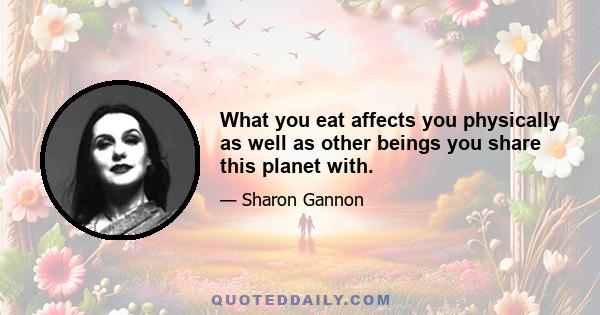 What you eat affects you physically as well as other beings you share this planet with.

— Sharon Gannon

QUOTEDDAILY.COM